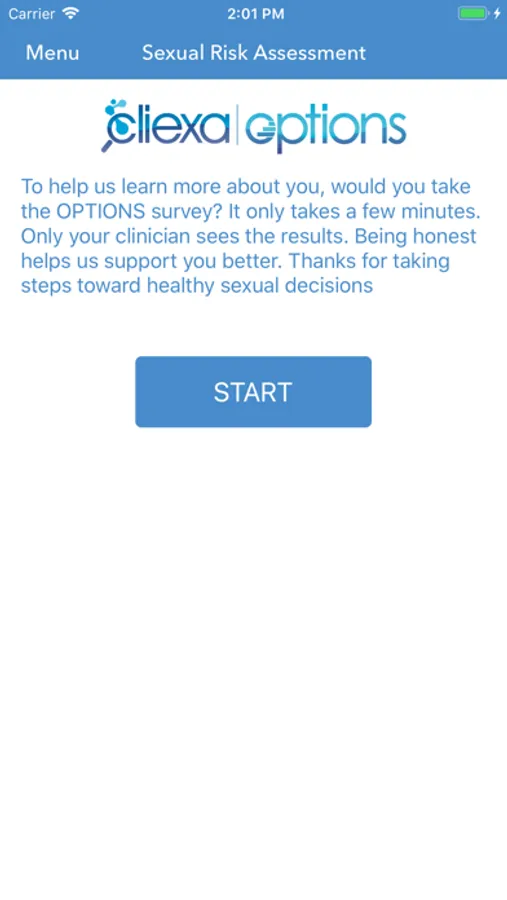 Carrier 2:01 PM

Menu Sexual Risk Assessment

cliexa | options

To help us learn more about you, would you take the OPTIONS survey? It only takes a few minutes. Only your clinician sees the results. Being honest helps us support you better. Thanks for taking steps toward healthy sexual decisions

START